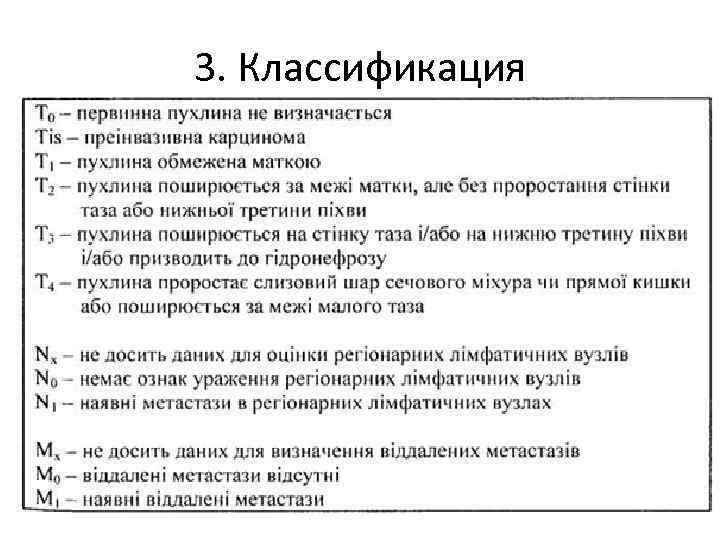 3. Классификация

$T_0$ – первинна пухлина не визначається
Tis – преінвазивна карцинома
$T_1$ – пухлина обмежена маткою
$T_2$ – пухлина поширюється за межі матки, але без проростання стінки таза або нижньої третини піхви
$T_3$ – пухлина поширюється на стінку таза і/або на нижню третину піхви і/або призводить до гідронефрозу
$T_4$ – пухлина проростає слизовий шар сечового міхура чи прямої кишки або поширюється за межі малого таза

$N_x$ – не досить даних для оцінки регіонарних лімфатичних вузлів
$N_0$ – немає ознак ураження регіонарних лімфатичних вузлів
$N_1$ – наявні метастази в регіонарних лімфатичних вузлах

$M_x$ – не досить даних для визначення віддалених метастазів
$M_0$ – віддалені метастази відсутні
$M_1$ – наявні віддалені метастази